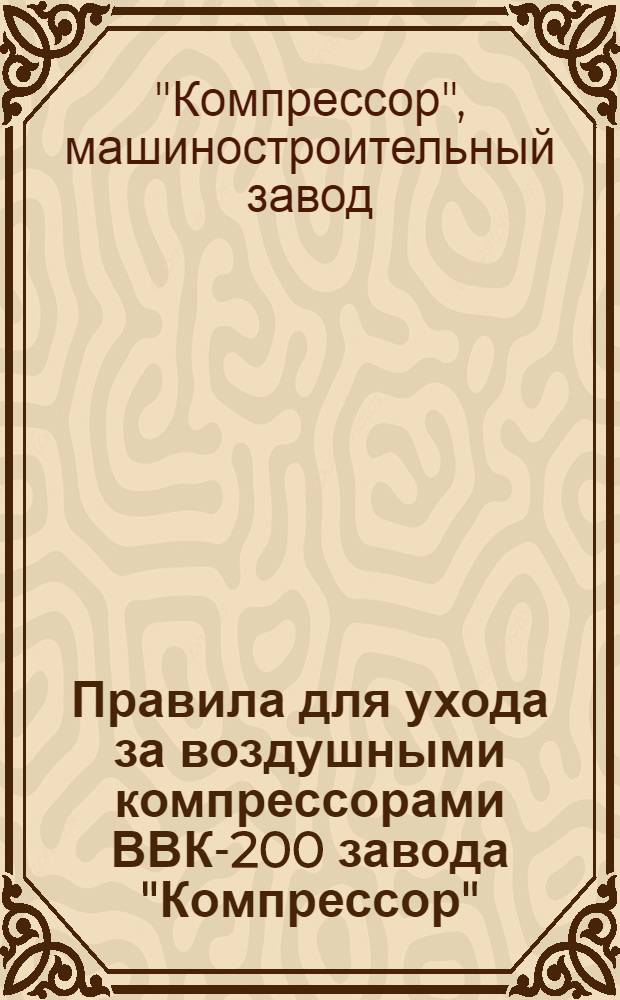 "Компрессор", машиностроительный завод

Правила для ухода за воздушными компрессорами ВВК-200 завода "Компрессор"